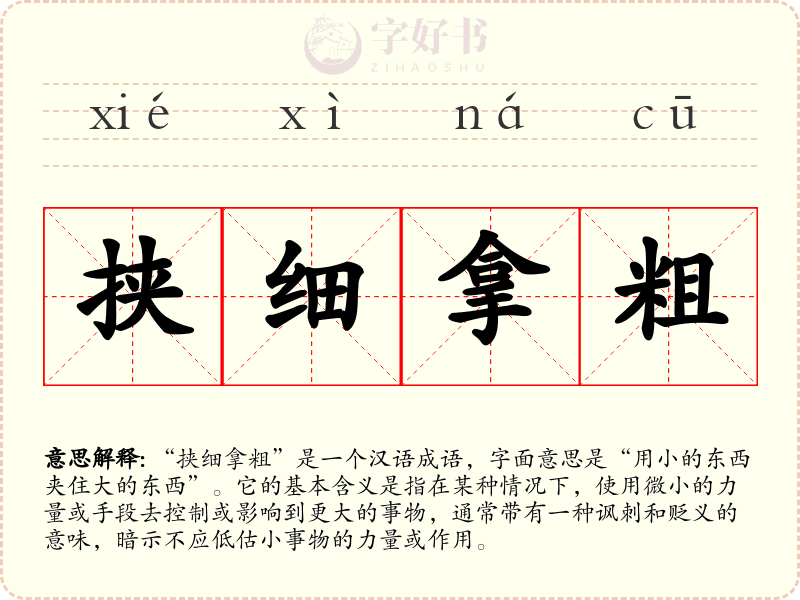 xié xì ná cū

挟细拿粗

意思解释:“挟细拿粗”是一个汉语成语，字面意思是“用小的东西夹住大的东西”。它的基本含义是指在某种情况下，使用微小的力量或手段去控制或影响到更大的事物，通常带有一种讽刺和贬义的意味，暗示不应低估小事物的力量或作用。

字好书
ZIHAOSHU